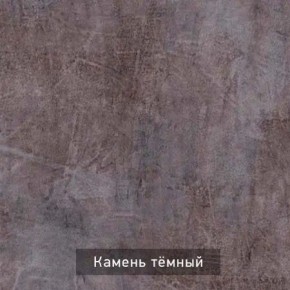 Камень тёмный